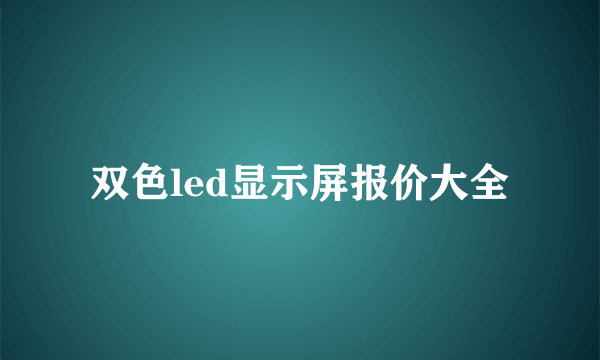 双色led显示屏报价大全